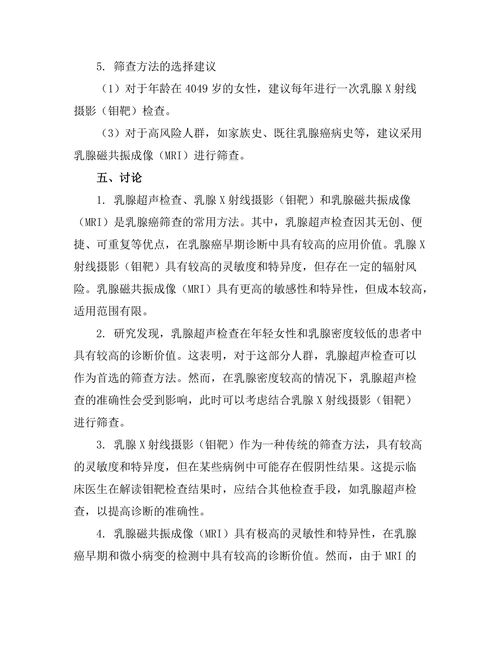 5. 筛查方法的选择建议

（1）对于年龄在 4049 岁的女性，建议每年进行一次乳腺 X 射线摄影（钼靶）检查。

（3）对于高风险人群，如家族史、既往乳腺癌病史等，建议采用乳腺磁共振成像（MRI）进行筛查。

五、讨论

1. 乳腺超声检查、乳腺 X 射线摄影（钼靶）和乳腺磁共振成像（MRI）是乳腺癌筛查的常用方法。其中，乳腺超声检查因其无创、便捷、可重复等优点，在乳腺癌早期诊断中具有较高的应用价值。乳腺 X 射线摄影（钼靶）具有较高的灵敏度和特异度，但存在一定的辐射风险。乳腺磁共振成像（MRI）具有更高的敏感性和特异性，但成本较高，适用范围有限。

2. 研究发现，乳腺超声检查在年轻女性和乳腺密度较低的患者中具有较高的诊断价值。这表明，对于这部分人群，乳腺超声检查可以作为首选的筛查方法。然而，在乳腺密度较高的情况下，乳腺超声检查的准确性会受到影响，此时可以考虑结合乳腺 X 射线摄影（钼靶）进行筛查。

3. 乳腺 X 射线摄影（钼靶）作为一种传统的筛查方法，具有较高的灵敏度和特异度，但在某些病例中可能存在假阴性结果。这提示临床医生在解读钼靶检查结果时，应结合其他检查手段，如乳腺超声检查，以提高诊断的准确性。

4. 乳腺磁共振成像（MRI）具有极高的灵敏性和特异性，在乳腺癌早期和微小病变的检测中具有较高的诊断价值。然而，由于 MRI 的